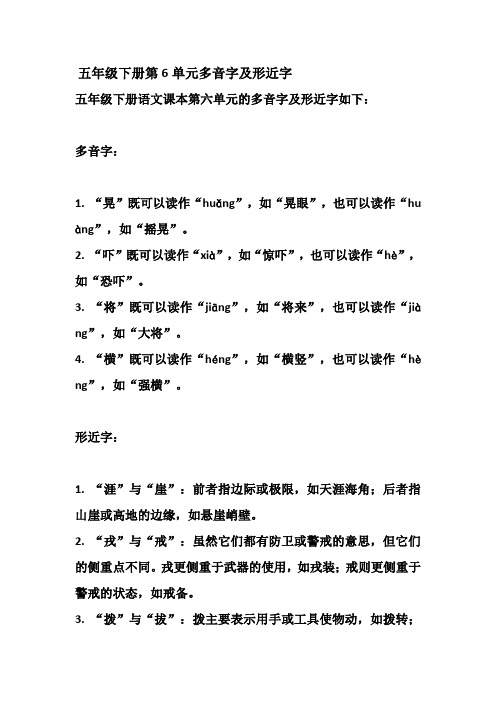 五年级下册第 6 单元多音字及形近字

五年级下册语文课本第六单元的多音字及形近字如下：

多音字：

1. “晃”既可以读作“huǎng”，如“晃眼”，也可以读作“huàng”，如“摇晃”。

2. “吓”既可以读作“xià”，如“惊吓”，也可以读作“hè”，如“恐吓”。

3. “将”既可以读作“jiāng”，如“将来”，也可以读作“jiàng”，如“大将”。

4. “横”既可以读作“héng”，如“横竖”，也可以读作“hèng”，如“强横”。

形近字：

1. “涯”与“崖”：前者指边际或极限，如天涯海角；后者指山崖或高地的边缘，如悬崖峭壁。

2. “戎”与“戒”：虽然它们都有防卫或警戒的意思，但它们的侧重点不同。戎更侧重于武器的使用，如戎装；戒则更侧重于警戒的状态，如戒备。

3. “拨”与“拔”：拨主要表示用手或工具使物动，如拨转；